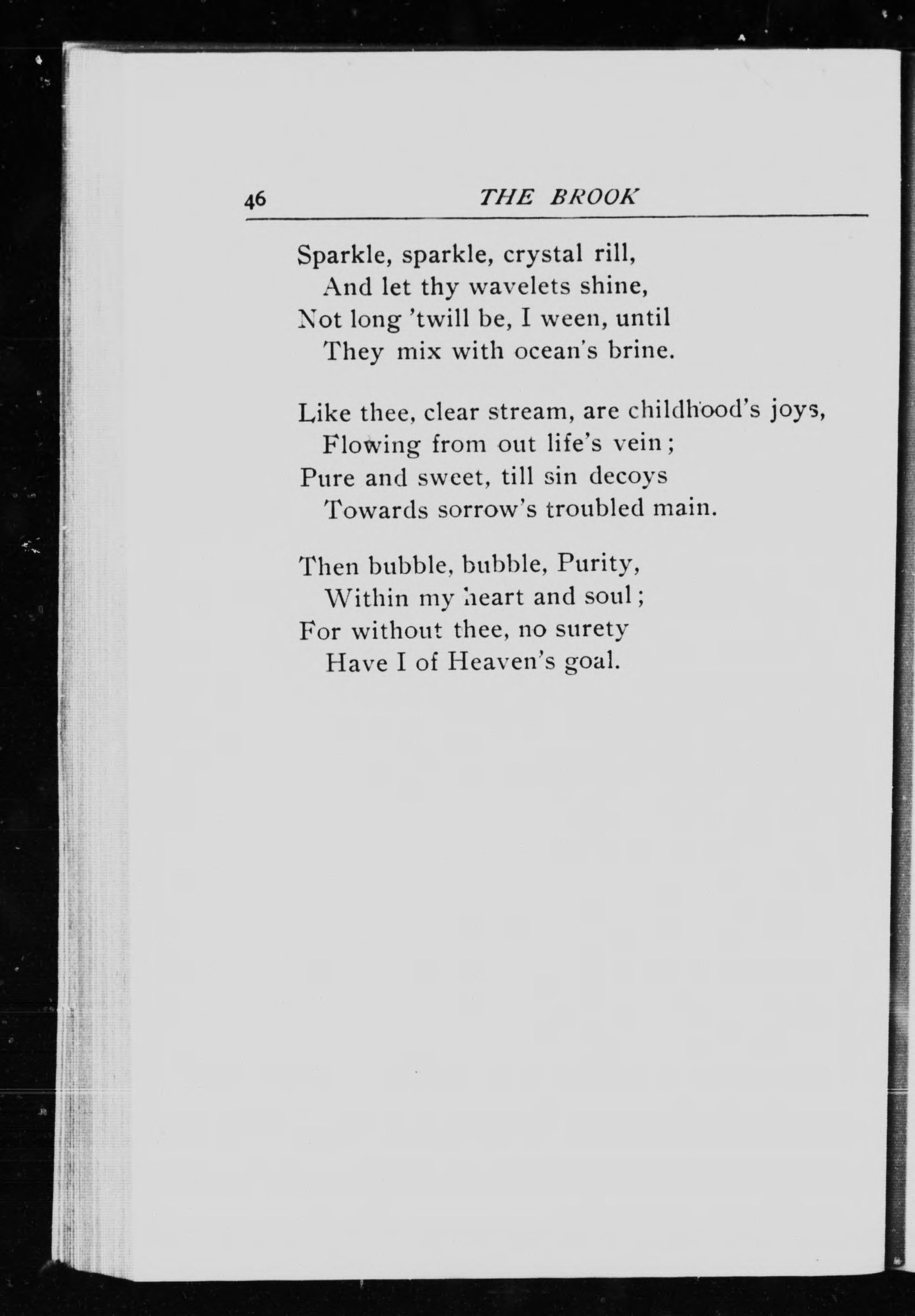 46 THE BROOK

Sparkle, sparkle, crystal rill,
And let thy wavelets shine,
Not long 'twill be, I ween, until
They mix with ocean's brine.

Like thee, clear stream, are childhood's joys,
Flowing from out life's vein;
Pure and sweet, till sin decoys
Towards sorrow's troubled main.

Then bubble, bubble, Purity,
Within my heart and soul;
For without thee, no surety
Have I of Heaven's goal.